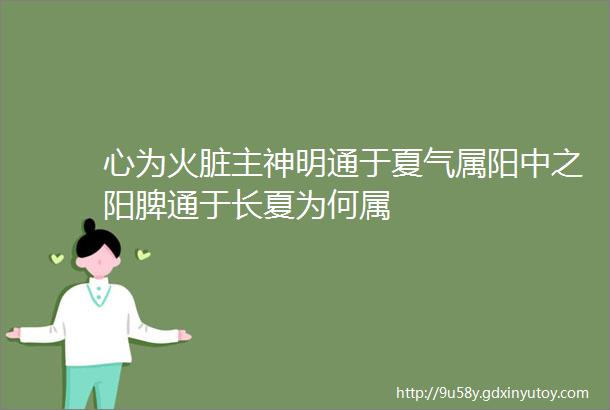 心为火脏主神明通于夏气属阳中之阳脾通于长夏为何属

http://9u58y.gdxinyutoy.com